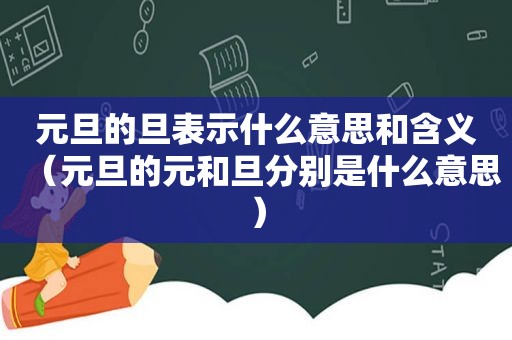 元旦的旦表示什么意思和含义（元旦的元和旦分别是什么意思）

STAT